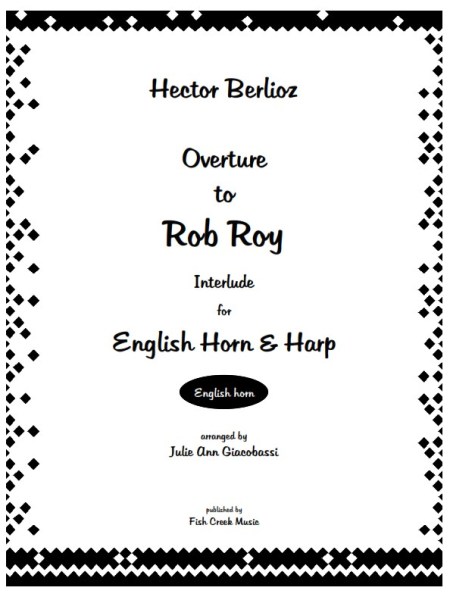 Hector Berlioz

Overture
to
Rob Roy

Interlude
for
English Horn & Harp

English horn

arranged by
Julie Ann Giacobassi

published by
Fish Creek Music